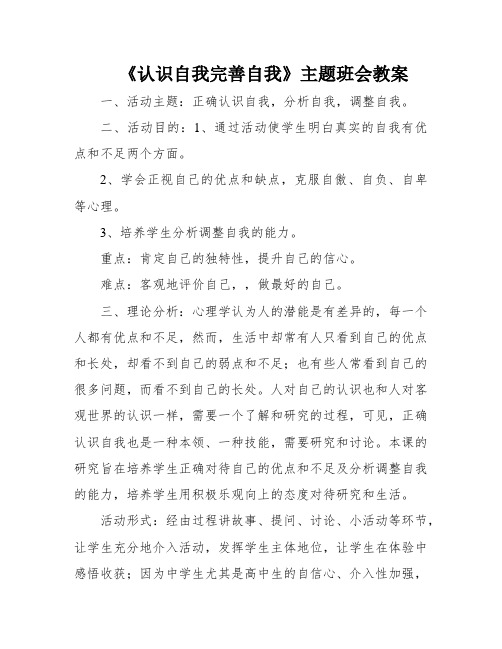 《认识自我完善自我》主题班会教案

一、活动主题：正确认识自我，分析自我，调整自我。

二、活动目的：1、通过活动使学生明白真实的自我有优点和不足两个方面。

2、学会正视自己的优点和缺点，克服自傲、自负、自卑等心理。

3、培养学生分析调整自我的能力。

重点：肯定自己的独特性，提升自己的信心。

难点：客观地评价自己，，做最好的自己。

三、理论分析：心理学认为人的潜能是有差异的，每一个人都有优点和不足，然而，生活中却常有人只看到自己的优点和长处，却看不到自己的弱点和不足；也有些人常看到自己的很多问题，而看不到自己的长处。人对自己的认识也和人对客观世界的认识一样，需要一个了解和研究的过程，可见，正确认识自我也是一种本领、一种技能，需要研究和讨论。本课的研究旨在培养学生正确对待自己的优点和不足及分析调整自我的能力，培养学生用积极乐观向上的态度对待研究和生活。

活动形式：经由过程讲故事、提问、讨论、小活动等环节，让学生充分地介入活动，发挥学生主体地位，让学生在体验中感悟收获；因为中学生尤其是高中生的自信心、介入性加强，